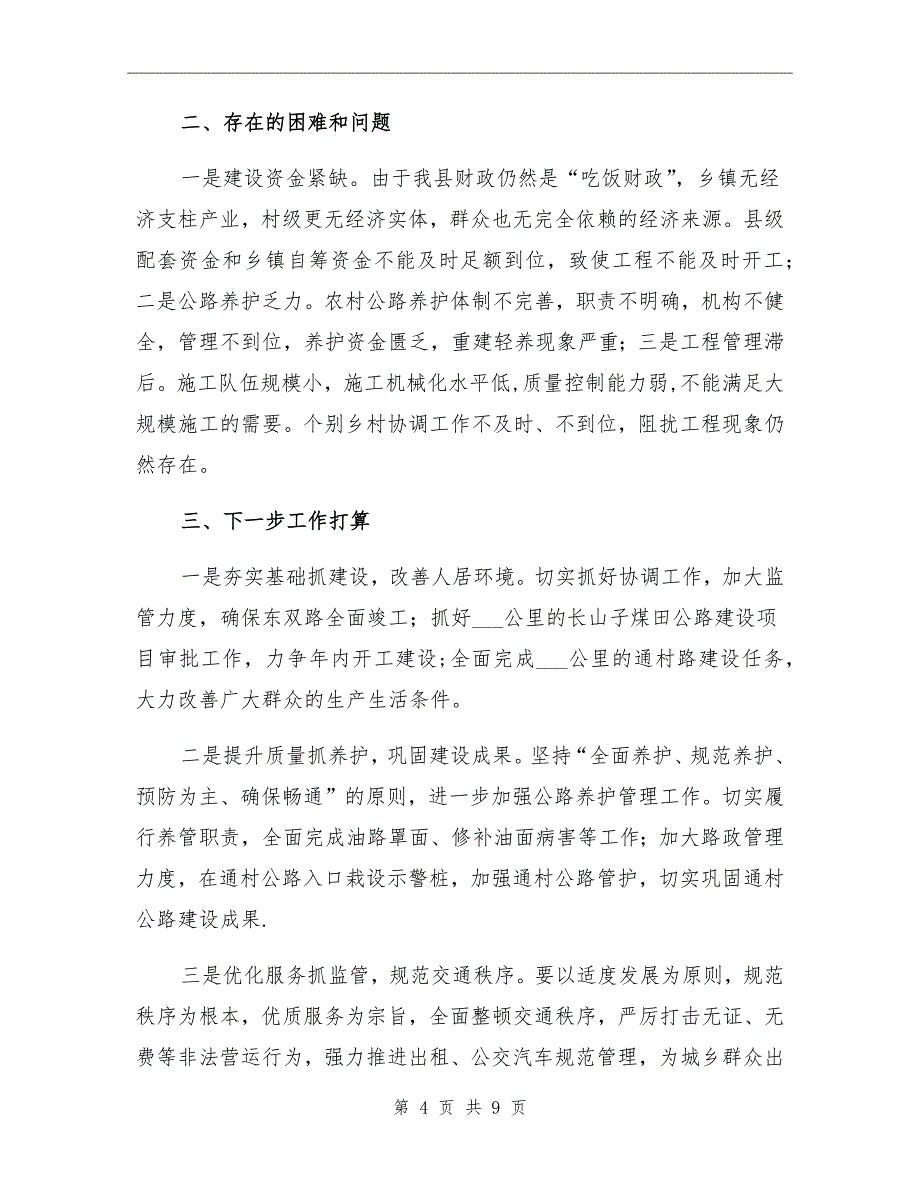 二、存在的困难和问题

一是建设资金紧缺。由于我县财政仍然是“吃饭财政”，乡镇无经济支柱产业，村级更无经济实体，群众也无完全依赖的经济来源。县级配套资金和乡镇自筹资金不能及时足额到位，致使工程不能及时开工；二是公路养护乏力。农村公路养护体制不完善，职责不明确，机构不健全，管理不到位，养护资金匮乏，重建轻养现象严重；三是工程管理滞后。施工队伍规模小，施工机械化水平低，质量控制能力弱，不能满足大规模施工的需要。个别乡村协调工作不及时、不到位，阻扰工程现象仍然存在。

三、下一步工作打算

一是夯实基础抓建设，改善人居环境。切实抓好协调工作，加大监管力度，确保东双路全面竣工；抓好___公里的长山子煤田公路建设项目审批工作，力争年内开工建设；全面完成___公里的通村路建设任务，大力改善广大群众的生产生活条件。

二是提升质量抓养护，巩固建设成果。坚持“全面养护、规范养护、预防为主、确保畅通”的原则，进一步加强公路养护管理工作。切实履行养管职责，全面完成油路罩面、修补油面病害等工作；加大路政管理力度，在通村公路入口栽设示警桩，加强通村公路管护，切实巩固通村公路建设成果.

三是优化服务抓监管，规范交通秩序。要以适度发展为原则，规范秩序为根本，优质服务为宗旨，全面整顿交通秩序，严厉打击无证、无费等非法营运行为，强力推进出租、公交汽车规范管理，为城乡群众出

第 4 页 共 9 页